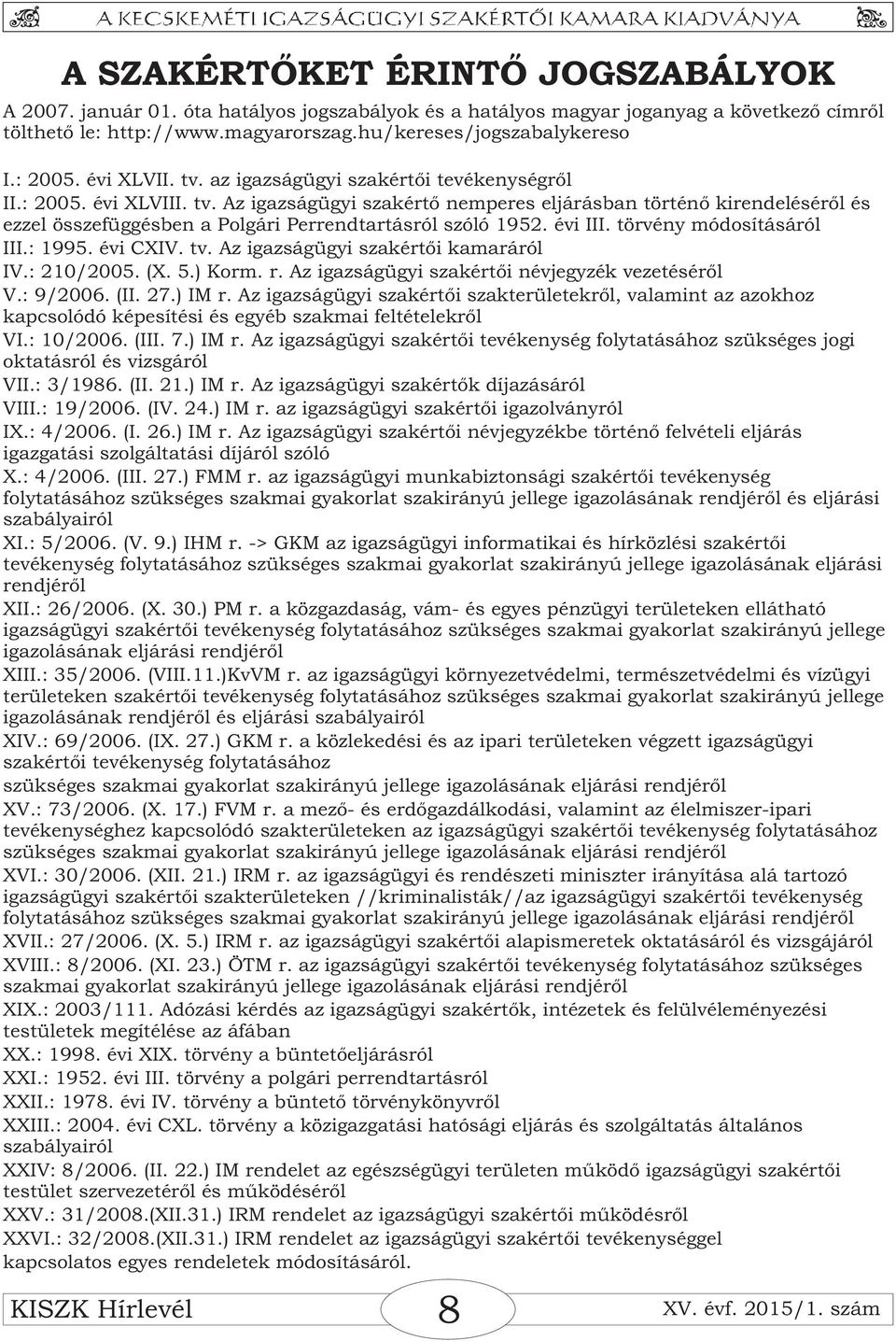 A KECSKEMÉTI IGAZSÁGÜGYI SZAKÉRTŐI KAMARA KIADVÁNYA

A SZAKÉRTŐKET ÉRINTŐ JOGSZABÁLYOK

A 2007. január 01. óta hatályos jogszabályok és a hatályos magyar joganyag a következő címről tölthető le: http://www.magyarorszag.hu/kereses/jogszabalykereso

I.: 2005. évi XLVII. tv. az igazságügyi szakértői tevékenységről
II.: 2005. évi XLVIII. tv. Az igazságügyi szakértő nemperes eljárásban történő kirendeléséről és ezzel összefüggésben a Polgári Perrendtartásról szóló 1952. évi III. törvény módosításáról
III.: 1995. évi CXIV. tv. Az igazságügyi szakértői kamaráról
IV.: 210/2005. (X. 5.) Korm. r. Az igazságügyi szakértői névjegyzék vezetéséről
V.: 9/2006. (II. 27.) IM r. Az igazságügyi szakértői szakterületekről, valamint az azokhoz kapcsolódó képesítési és egyéb szakmai feltételekről
VI.: 10/2006. (III. 7.) IM r. Az igazságügyi szakértői tevékenység folytatásához szükséges jogi oktatásról és vizsgáról
VII.: 3/1986. (II. 21.) IM r. Az igazságügyi szakértők díjazásáról
VIII.: 19/2006. (IV. 24.) IM r. az igazságügyi szakértői igazolványról
IX.: 4/2006. (I. 26.) IM r. Az igazságügyi szakértői névjegyzékbe történő felvételi eljárás igazgatási szolgáltatási díjáról szóló
X.: 4/2006. (III. 27.) FMM r. az igazságügyi munkabiztonsági szakértői tevékenység folytatásához szükséges szakmai gyakorlat szakirányú jellege igazolásának rendjéről és eljárási szabályairól
XI.: 5/2006. (V. 9.) IHM r. -> GKM az igazságügyi informatikai és hírközlési szakértői tevékenység folytatásához szükséges szakmai gyakorlat szakirányú jellege igazolásának eljárási rendjéről
XII.: 26/2006. (X. 30.) PM r. a közgazdaság, vám- és egyes pénzügyi területeken ellátható igazságügyi szakértői tevékenység folytatásához szükséges szakmai gyakorlat szakirányú jellege igazolásának eljárási rendjéről
XIII.: 35/2006. (VIII.11.)KvVM r. az igazságügyi környezetvédelmi, természetvédelmi és vízügyi területeken szakértői tevékenység folytatásához szükséges szakmai gyakorlat szakirányú jellege igazolásának rendjéről és eljárási szabályairól
XIV.: 69/2006. (IX. 27.) GKM r. a közlekedési és az ipari területeken végzett igazságügyi szakértői tevékenység folytatásához
szükséges szakmai gyakorlat szakirányú jellege igazolásának eljárási rendjéről
XV.: 73/2006. (X. 17.) FVM r. a mező- és erdőgazdálkodási, valamint az élelmiszer-ipari tevékenységhez kapcsolódó szakterületeken az igazságügyi szakértői tevékenység folytatásához szükséges szakmai gyakorlat szakirányú jellege igazolásának eljárási rendjéről
XVI.: 30/2006. (XII. 21.) IRM r. az igazságügyi és rendészeti miniszter irányítása alá tartozó igazságügyi szakértői szakterületeken //kriminalisták//az igazságügyi szakértői tevékenység folytatásához szükséges szakmai gyakorlat szakirányú jellege igazolásának eljárási rendjéről
XVII.: 27/2006. (X. 5.) IRM r. az igazságügyi szakértői alapismeretek oktatásáról és vizsgájáról
XVIII.: 8/2006. (XI. 23.) ÖTM r. az igazságügyi szakértői tevékenység folytatásához szükséges szakmai gyakorlat szakirányú jellege igazolásának eljárási rendjéről
XIX.: 2003/111. Adózási kérdés az igazságügyi szakértők, intézetek és felülvéleményezési testületek megítélése az áfában
XX.: 1998. évi XIX. törvény a büntetőeljárásról
XXI.: 1952. évi III. törvény a polgári perrendtartásról
XXII.: 1978. évi IV. törvény a büntető törvénykönyvről
XXIII.: 2004. évi CXL. törvény a közigazgatási hatósági eljárás és szolgáltatás általános szabályairól
XXIV: 8/2006. (II. 22.) IM rendelet az egészségügyi területen működő igazságügyi szakértői testület szervezetéről és működéséről
XXV.: 31/2008.(XII.31.) IRM rendelet az igazságügyi szakértői működésről
XXVI.: 32/2008.(XII.31.) IRM rendelet az igazságügyi szakértői tevékenységgel kapcsolatos egyes rendeletek módosításáról.

KISZK Hírlevél 8 XV. évf. 2015/1. szám